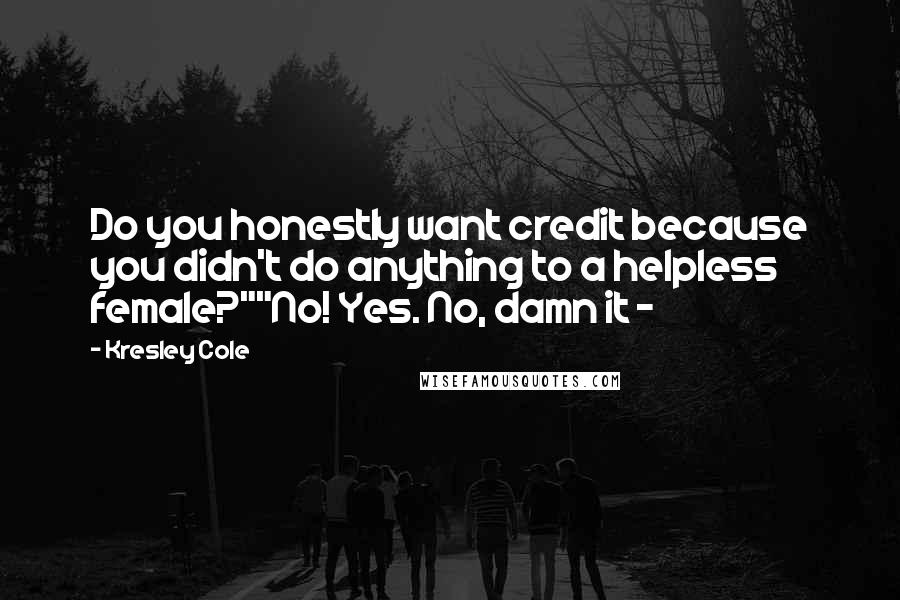 Do you honestly want credit because you didn't do anything to a helpless female?""No! Yes. No, damn it -

- Kresley Cole

WISEFAMOUSQUOTES.COM